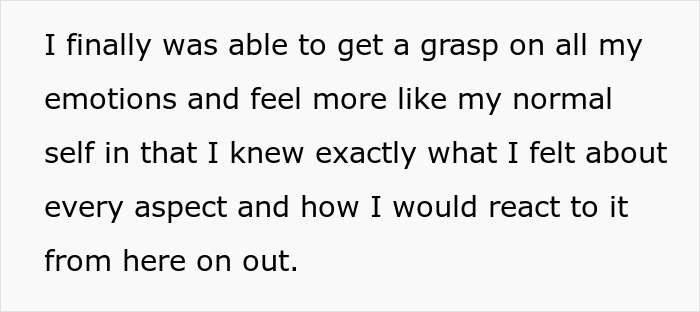 I finally was able to get a grasp on all my emotions and feel more like my normal self in that I knew exactly what I felt about every aspect and how I would react to it from here on out.